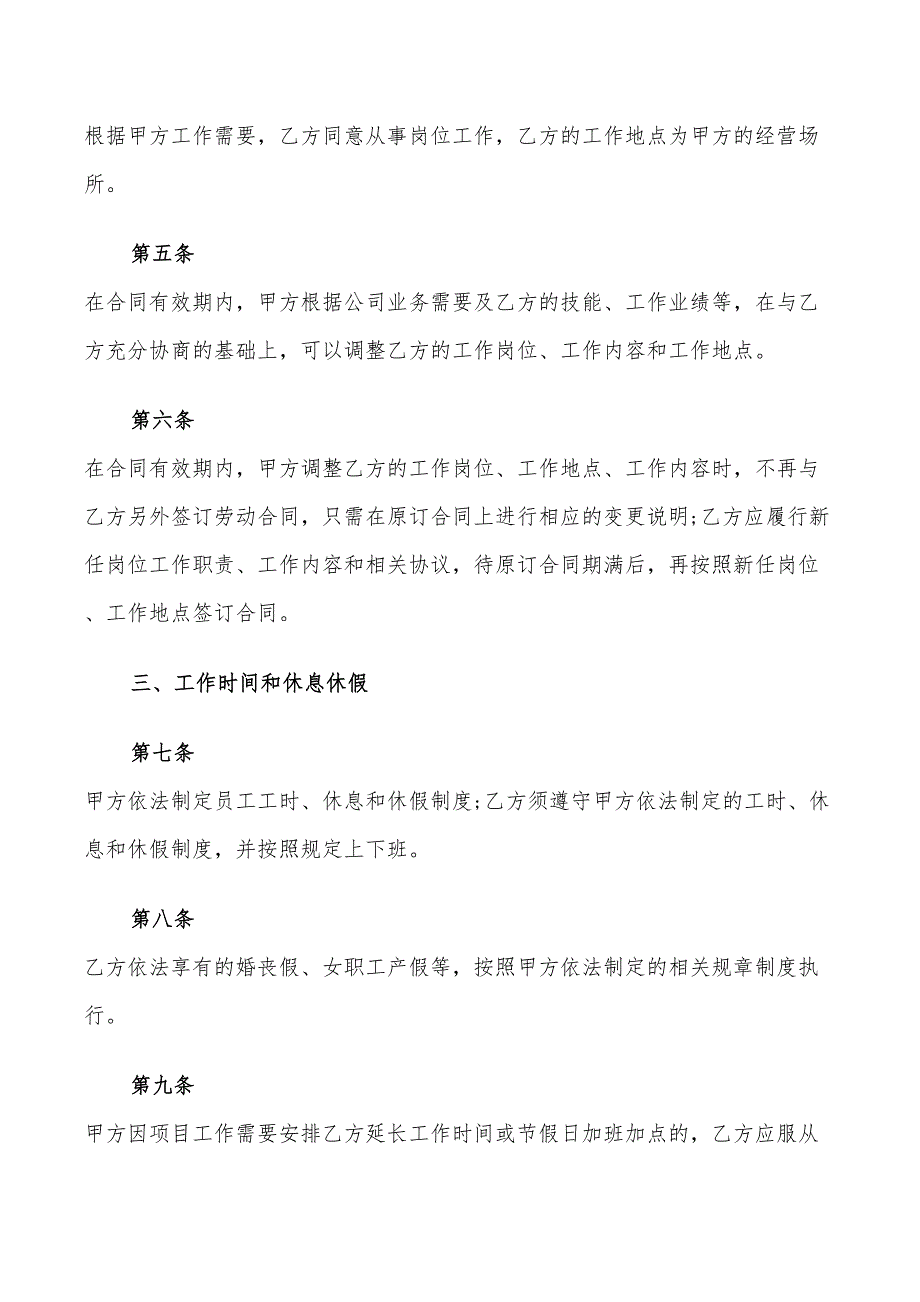 根据甲方工作需要，乙方同意从事岗位工作，乙方的工作地点为甲方的经营场所。

第五条

在合同有效期内，甲方根据公司业务需要及乙方的技能、工作业绩等，在与乙方充分协商的基础上，可以调整乙方的工作岗位、工作内容和工作地点。

第六条

在合同有效期内，甲方调整乙方的工作岗位、工作地点、工作内容时，不再与乙方另外签订劳动合同，只需在原订合同上进行相应的变更说明;乙方应履行新任岗位工作职责、工作内容和相关协议，待原订合同期满后，再按照新任岗位、工作地点签订合同。

三、工作时间和休息休假

第七条

甲方依法制定员工工时、休息和休假制度;乙方须遵守甲方依法制定的工时、休息和休假制度，并按照规定上下班。

第八条

乙方依法享有的婚丧假、女职工产假等，按照甲方依法制定的相关规章制度执行。

第九条

甲方因项目工作需要安排乙方延长工作时间或节假日加班加点的，乙方应服从